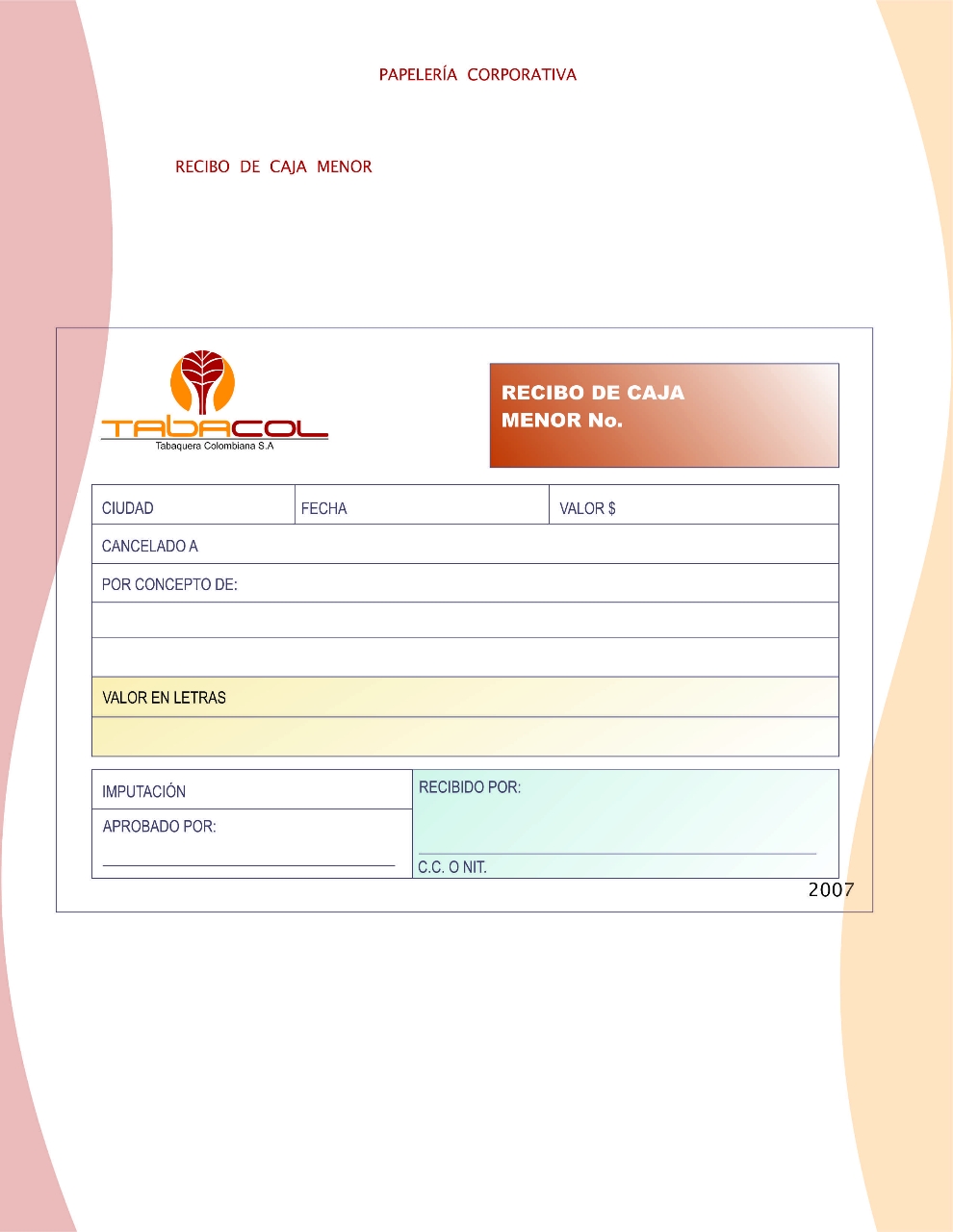 PAPELERÍA CORPORATIVA

RECIBO DE CAJA MENOR

TABACOL
Tabaquera Colombiana S.A

RECIBO DE CAJA MENOR No.

CIUDAD
FECHA
VALOR $

CANCELADO A

POR CONCEPTO DE:

VALOR EN LETRAS

IMPUTACIÓN

APROBADO POR:
____

RECIBIDO POR:
____
C.C. O NIT.

2007